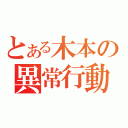 とある木本の異常行動